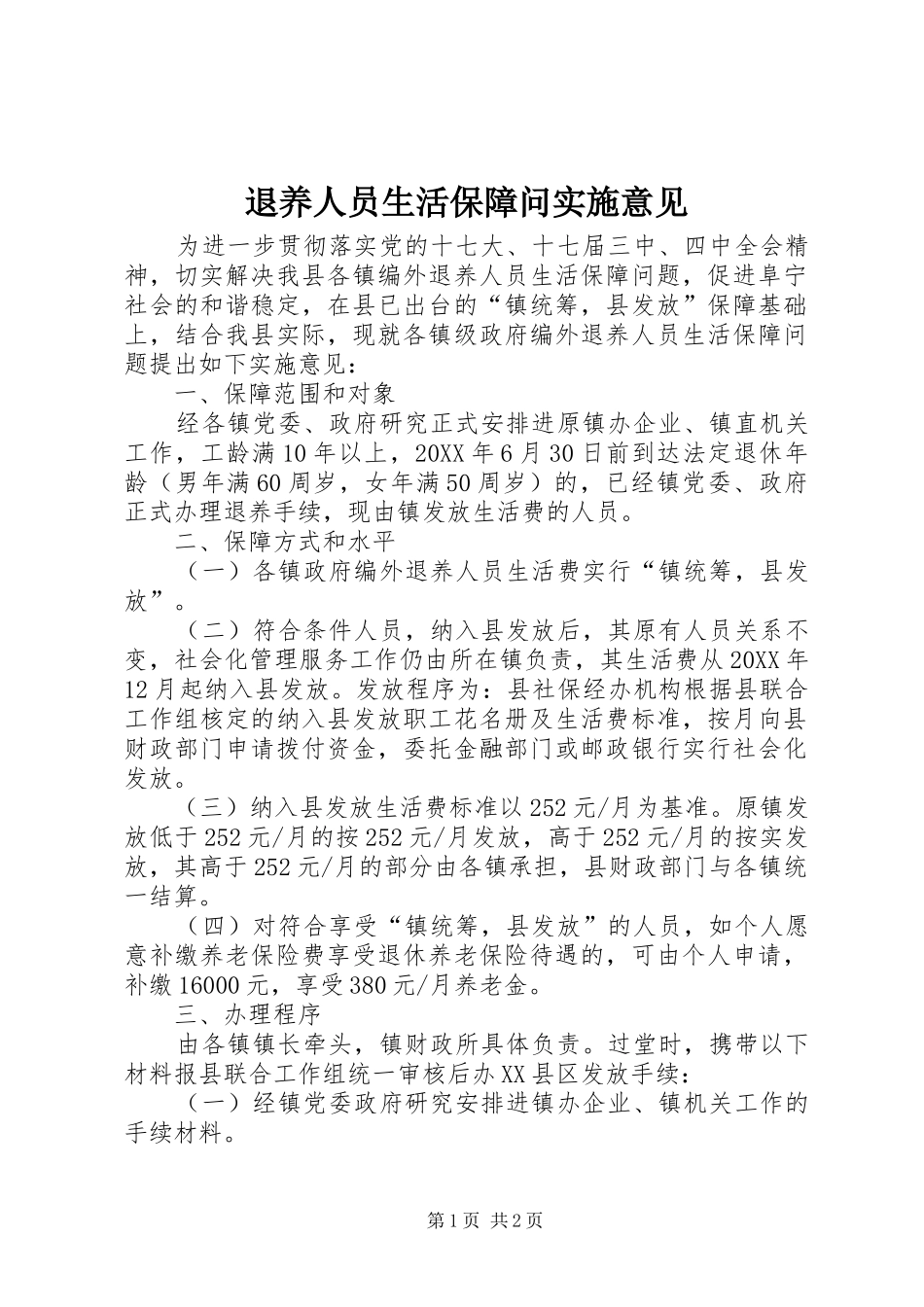 退养人员生活保障问实施意见

为进一步贯彻落实党的十七大、十七届三中、四中全会精神，切实解决我县各镇编外退养人员生活保障问题，促进阜宁社会的和谐稳定，在县已出台的“镇统筹，县发放”保障基础上，结合我县实际，现就各镇级政府编外退养人员生活保障问题提出如下实施意见：

一、保障范围和对象

经各镇党委、政府研究正式安排进原镇办企业、镇直机关工作，工龄满10年以上，20XX年6月30日前到达法定退休年龄（男年满60周岁，女年满50周岁）的，已经镇党委、政府正式办理退养手续，现由镇发放生活费的人员。

二、保障方式和水平

（一）各镇政府编外退养人员生活费实行“镇统筹，县发放”。

（二）符合条件人员，纳入县发放后，其原有人员关系不变，社会化管理服务工作仍由所在镇负责，其生活费从20XX年12月起纳入县发放。发放程序为：县社保经办机构根据县联合工作组核定的纳入县发放职工花名册及生活费标准，按月向县财政部门申请拨付资金，委托金融部门或邮政银行实行社会化发放。

（三）纳入县发放生活费标准以252元/月为基准。原镇发放低于252元/月的按252元/月发放，高于252元/月的按实发放，其高于252元/月的部分由各镇承担，县财政部门与各镇统一结算。

（四）对符合享受“镇统筹，县发放”的人员，如个人愿意补缴养老保险费享受退休养老保险待遇的，可由个人申请，补缴16000元，享受380元/月养老金。

三、办理程序

由各镇镇长牵头，镇财政所具体负责。过堂时，携带以下材料报县联合工作组统一审核后办XX县区发放手续：

（一）经镇党委政府研究安排进镇办企业、镇机关工作的手续材料。

第1页 共2页